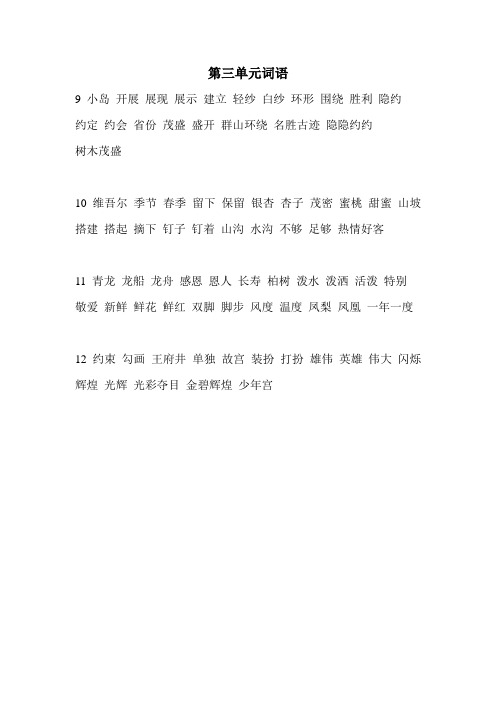 第三单元词语

9 小岛 开展 展现 展示 建立 轻纱 白纱 环形 围绕 胜利 隐约 约定 约会 省份 茂盛 盛开 群山环绕 名胜古迹 隐隐约约 树木茂盛

10 维吾尔 季节 春季 留下 保留 银杏 杏子 茂密 蜜桃 甜蜜 山坡 搭建 搭起 摘下 钉子 钉着 山沟 水沟 不够 足够 热情好客

11 青龙 龙船 龙舟 感恩 恩人 长寿 柏树 泼水 泼洒 活泼 特别 敬爱 新鲜 鲜花 鲜红 双脚 脚步 风度 温度 凤梨 凤凰 一年一度

12 约束 勾画 王府井 单独 故宫 装扮 打扮 雄伟 英雄 伟大 闪烁 辉煌 光辉 光彩夺目 金碧辉煌 少年宫